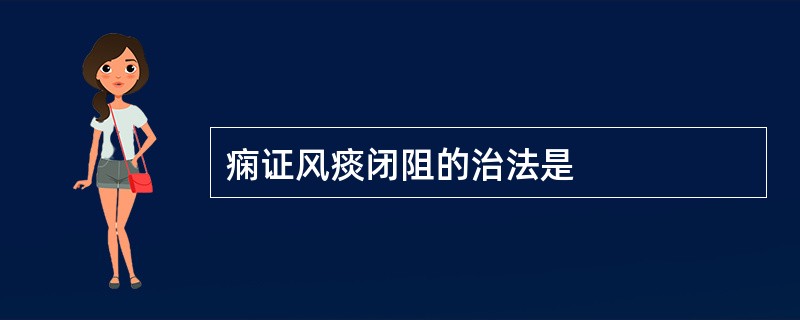 痫证风痰闭阻的治法是